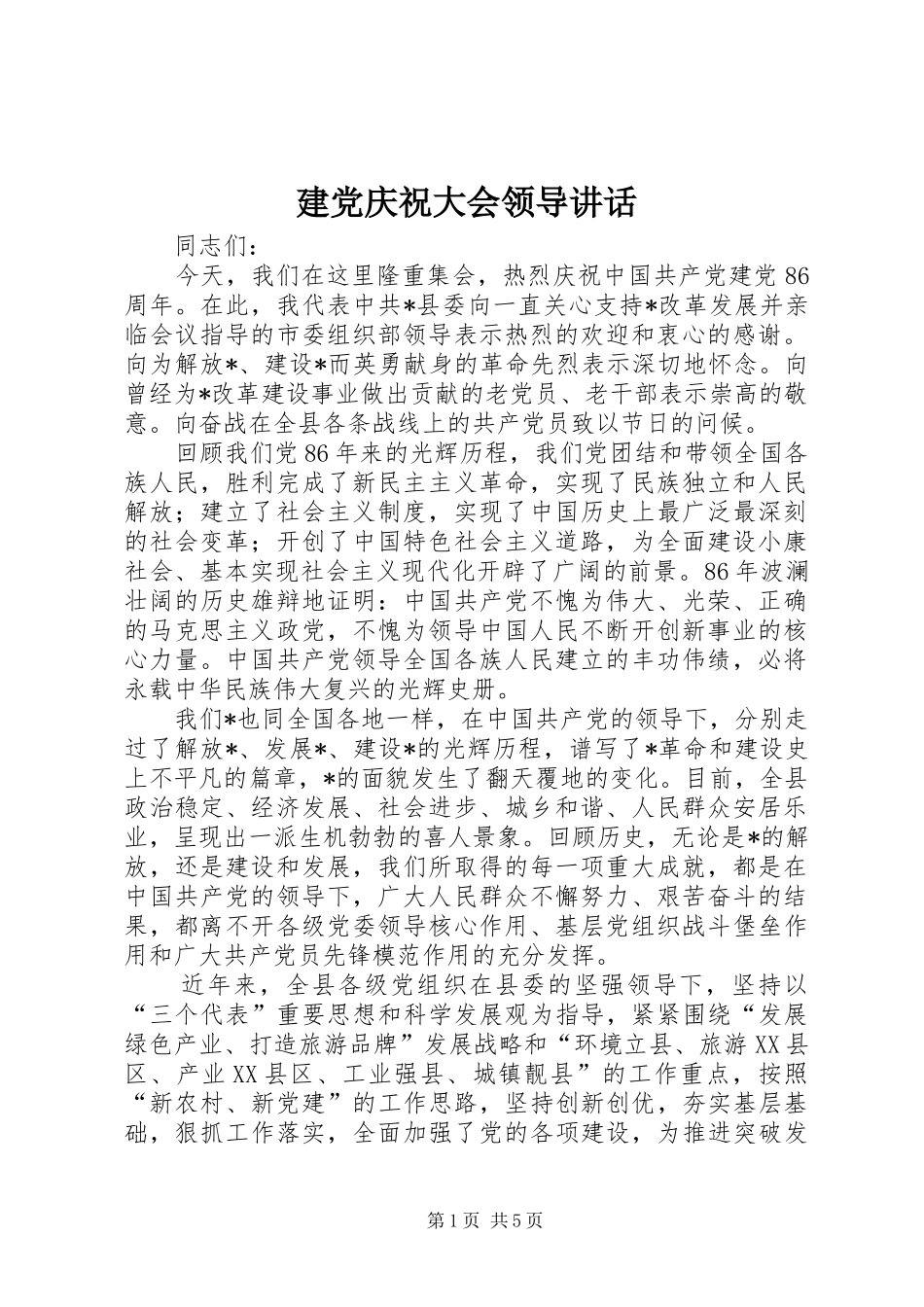 建党庆祝大会领导讲话

同志们：

今天，我们在这里隆重集会，热烈庆祝中国共产党建党86周年。在此，我代表中共*县委向一直关心支持*改革发展并亲临会议指导的市委组织部领导表示热烈的欢迎和衷心的感谢。向为解放*、建设*而英勇献身的革命先烈表示深切地怀念。向曾经为*改革建设事业做出贡献的老党员、老干部表示崇高的敬意。向奋战在全县各条战线上的共产党员致以节日的问候。

回顾我们党86年来的光辉历程，我们党团结和带领全国各族人民，胜利完成了新民主主义革命，实现了民族独立和人民解放；建立了社会主义制度，实现了中国历史上最广泛最深刻的社会变革；开创了中国特色社会主义道路，为全面建设小康社会、基本实现社会主义现代化开辟了广阔的前景。86年波澜壮阔的历史雄辩地证明：中国共产党不愧为伟大、光荣、正确的马克思主义政党，不愧为领导中国人民不断开创新事业的核心力量。中国共产党领导全国各族人民建立的丰功伟绩，必将永载中华民族伟大复兴的光辉史册。

我们*也同全国各地一样，在中国共产党的领导下，分别走过了解放*、发展*、建设*的光辉历程，谱写了*革命和建设史上不平凡的篇章，*的面貌发生了翻天覆地的变化。目前，全县政治稳定、经济发展、社会进步、城乡和谐、人民群众安居乐业，呈现出一派生机勃勃的喜人景象。回顾历史，无论是*的解放，还是建设和发展，我们所取得的每一项重大成就，都是在中国共产党的领导下，广大人民群众不懈努力、艰苦奋斗的结果，都离不开各级党委领导核心作用、基层党组织战斗堡垒作用和广大共产党员先锋模范作用的充分发挥。

近年来，全县各级党组织在县委的坚强领导下，坚持以“三个代表”重要思想和科学发展观为指导，紧紧围绕“发展绿色产业、打造旅游品牌”发展战略和“环境立县、旅游XX县区、产业XX县区、工业强县、城镇靓县”的工作重点，按照“新农村、新党建”的工作思路，坚持创新创优，夯实基层基础，狠抓工作落实，全面加强了党的各项建设，为推进突破发

第1页 共5页